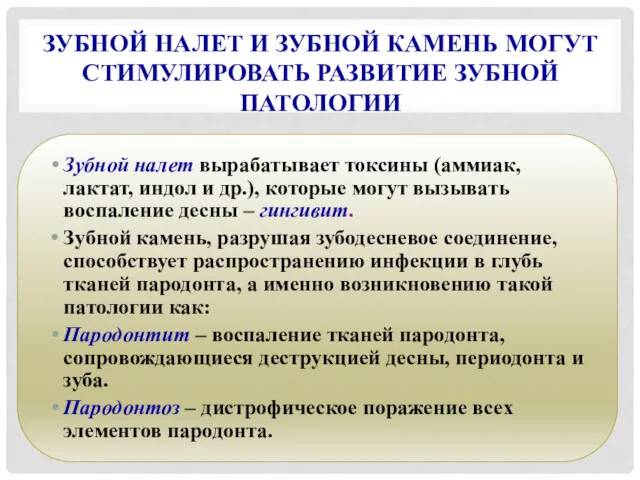 ЗУБНОЙ НАЛЕТ И ЗУБНОЙ КАМЕНЬ МОГУТ СТИМУЛИРОВАТЬ РАЗВИТИЕ ЗУБНОЙ ПАТОЛОГИИ

• Зубной налет вырабатывает токсины (аммиак, лактат, индол и др.), которые могут вызывать воспаление десны – гингивит.

• Зубной камень, разрушая зубодесневое соединение, способствует распространению инфекции в глубь тканей пародонта, а именно возникновению такой патологии как:

• Пародонтит – воспаление тканей пародонта, сопровождающиеся деструкцией десны, периодонта и зуба.

• Пародонтоз – дистрофическое поражение всех элементов пародонта.